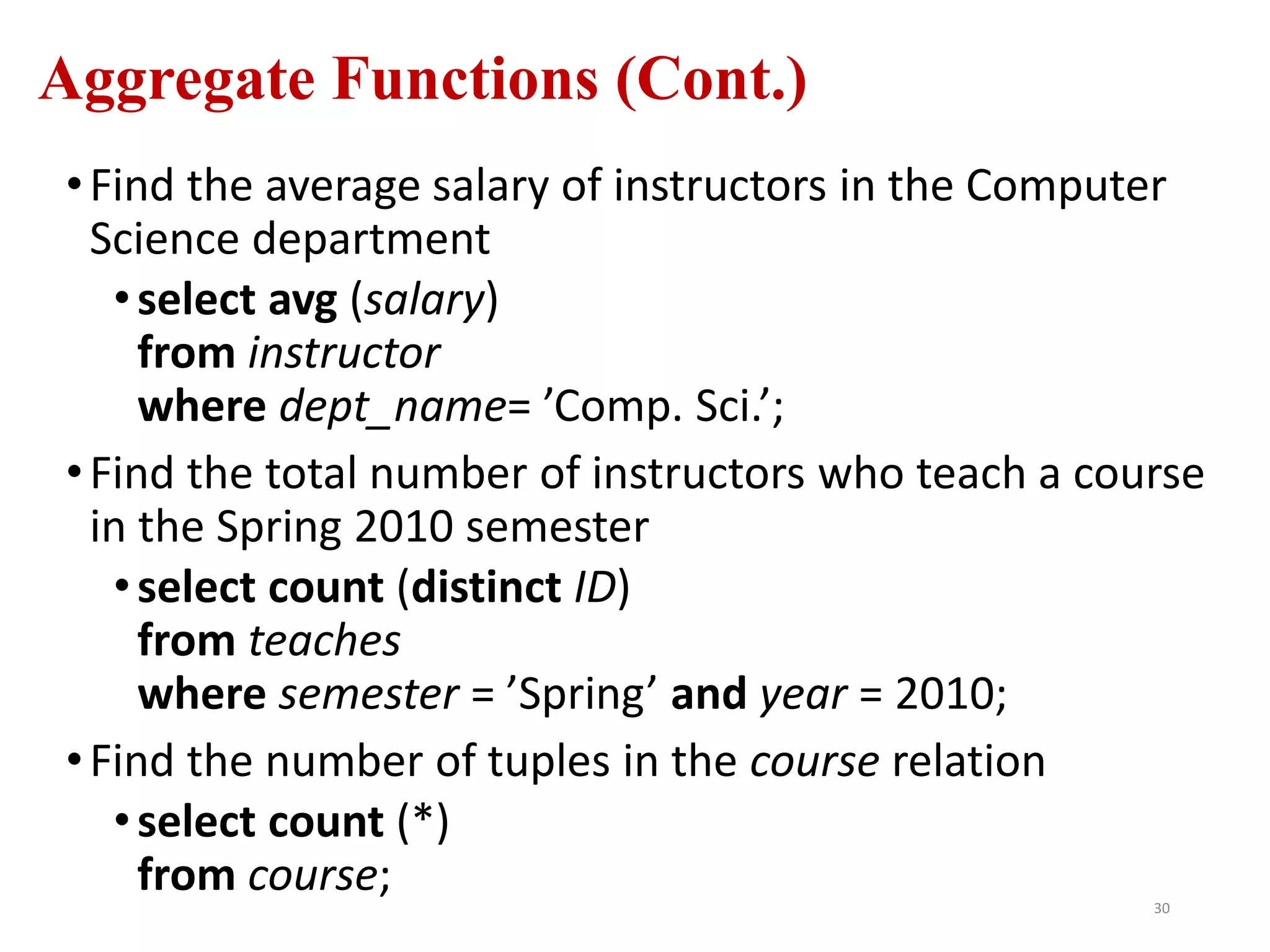 Aggregate Functions (Cont.)

• Find the average salary of instructors in the Computer Science department

• select avg (salary)
from instructor
where dept_name= ’Comp. Sci.’;

• Find the total number of instructors who teach a course in the Spring 2010 semester

• select count (distinct ID)
from teaches
where semester = ’Spring’ and year = 2010;

• Find the number of tuples in the course relation

• select count (*)
from course;

30